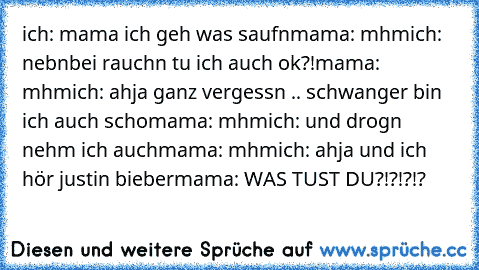 ich: mama ich geh was saufnmama: mhmich: nebnbei rauchn tu ich auch ok?!mama: mhmich: ahja ganz vergessn .. schwanger bin ich auch schomama: mhmich: und drogn nehm ich auchmama: mhmich: ahja und ich hör justin biebermama: WAS TUST DU?!?!?!?

Diesen und weitere Sprüche auf www.sprüche.cc